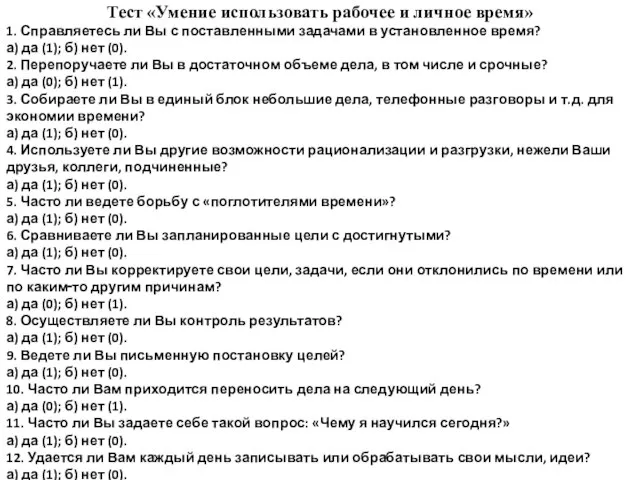 Тест «Умение использовать рабочее и личное время»

1. Справляетесь ли Вы с поставленными задачами в установленное время?
а) да (1); б) нет (0).
2. Перепоручаете ли Вы в достаточном объеме дела, в том числе и срочные?
а) да (0); б) нет (1).
3. Собираете ли Вы в единый блок небольшие дела, телефонные разговоры и т.д. для экономии времени?
а) да (1); б) нет (0).
4. Используете ли Вы другие возможности рационализации и разгрузки, нежели Ваши друзья, коллеги, подчиненные?
а) да (1); б) нет (0).
5. Часто ли ведете борьбу с «поглотителями времени»?
а) да (1); б) нет (0).
6. Сравниваете ли Вы запланированные цели с достигнутыми?
а) да (1); б) нет (0).
7. Часто ли Вы корректируете свои цели, задачи, если они отклонились по времени или по каким-то другим причинам?
а) да (0); б) нет (1).
8. Осуществляете ли Вы контроль результатов?
а) да (1); б) нет (0).
9. Ведете ли Вы письменную постановку целей?
а) да (1); б) нет (0).
10. Часто ли Вам приходится переносить дела на следующий день?
а) да (0); б) нет (1).
11. Часто ли Вы задаете себе такой вопрос: «Чему я научился сегодня?»
а) да (1); б) нет (0).
12. Удается ли Вам каждый день записывать или обрабатывать свои мысли, идеи?
а) да (1); б) нет (0).